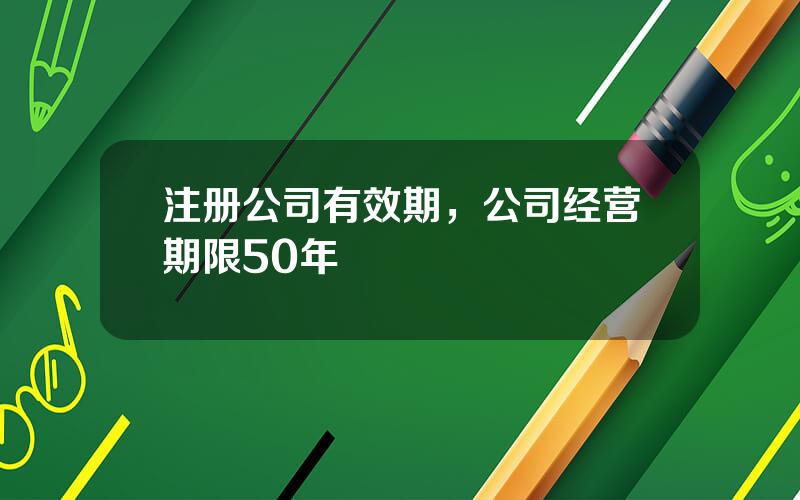 注册公司有效期，公司经营期限50年